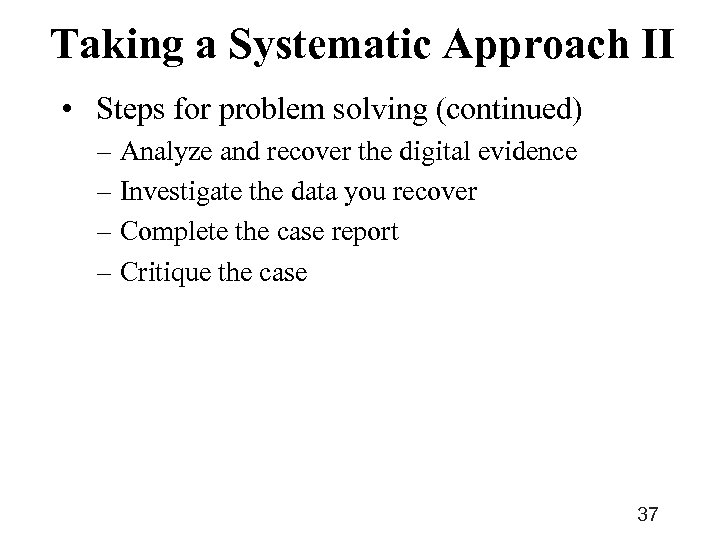 Taking a Systematic Approach II

• Steps for problem solving (continued)
– Analyze and recover the digital evidence
– Investigate the data you recover
– Complete the case report
– Critique the case

37